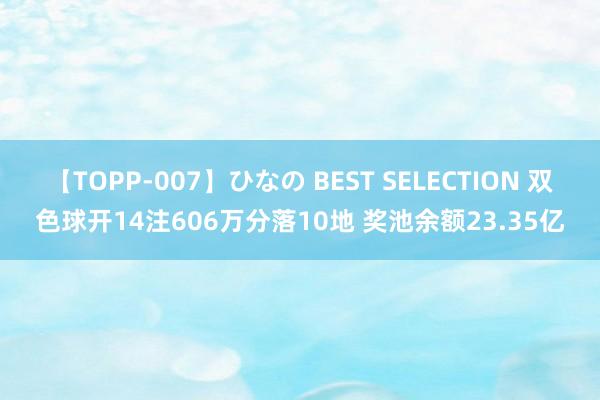 【TOPP-007】ひなの BEST SELECTION 双色球开14注606万分落10地 奖池余额23.35亿